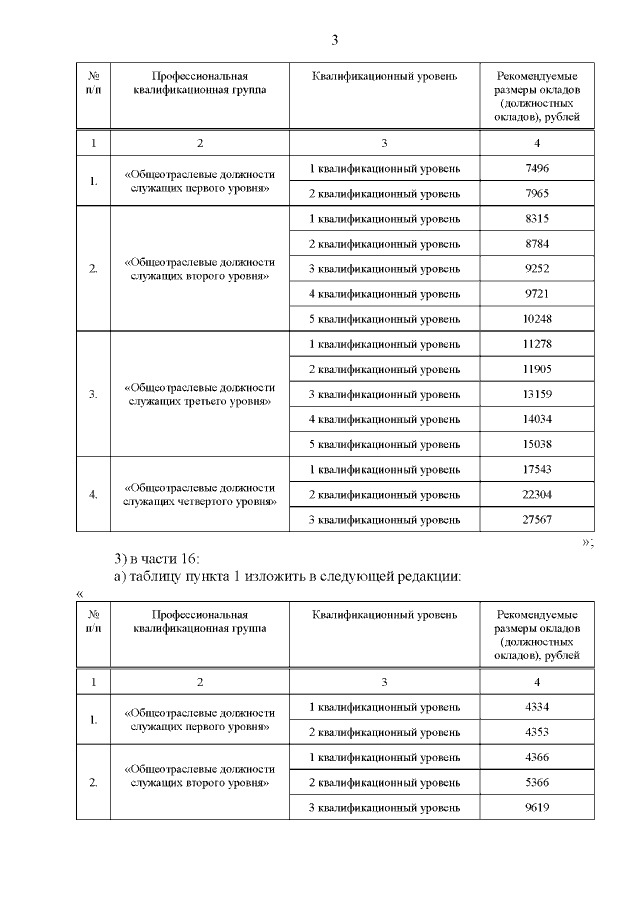 3

| № п/п | Профессиональная квалификационная группа | Квалификационный уровень | Рекомендуемые размеры окладов (должностных окладов), рублей |
|---|---|---|---|
| 1 | 2 | 3 | 4 |
| 1. | «Общеотраслевые должности служащих первого уровня» | 1 квалификационный уровень | 7496 |
| | | 2 квалификационный уровень | 7965 |
| 2. | «Общеотраслевые должности служащих второго уровня» | 1 квалификационный уровень | 8315 |
| | | 2 квалификационный уровень | 8784 |
| | | 3 квалификационный уровень | 9252 |
| | | 4 квалификационный уровень | 9721 |
| | | 5 квалификационный уровень | 10248 |
| 3. | «Общеотраслевые должности служащих третьего уровня» | 1 квалификационный уровень | 11278 |
| | | 2 квалификационный уровень | 11905 |
| | | 3 квалификационный уровень | 13159 |
| | | 4 квалификационный уровень | 14034 |
| | | 5 квалификационный уровень | 15038 |
| 4. | «Общеотраслевые должности служащих четвертого уровня» | 1 квалификационный уровень | 17543 |
| | | 2 квалификационный уровень | 22304 |
| | | 3 квалификационный уровень | 27567 |

»;

3) в части 16:

а) таблицу пункта 1 изложить в следующей редакции:

«

| № п/п | Профессиональная квалификационная группа | Квалификационный уровень | Рекомендуемые размеры окладов (должностных окладов), рублей |
|---|---|---|---|
| 1 | 2 | 3 | 4 |
| 1. | «Общеотраслевые должности служащих первого уровня» | 1 квалификационный уровень | 4334 |
| | | 2 квалификационный уровень | 4353 |
| 2. | «Общеотраслевые должности служащих второго уровня» | 1 квалификационный уровень | 4366 |
| | | 2 квалификационный уровень | 5366 |
| | | 3 квалификационный уровень | 9619 |